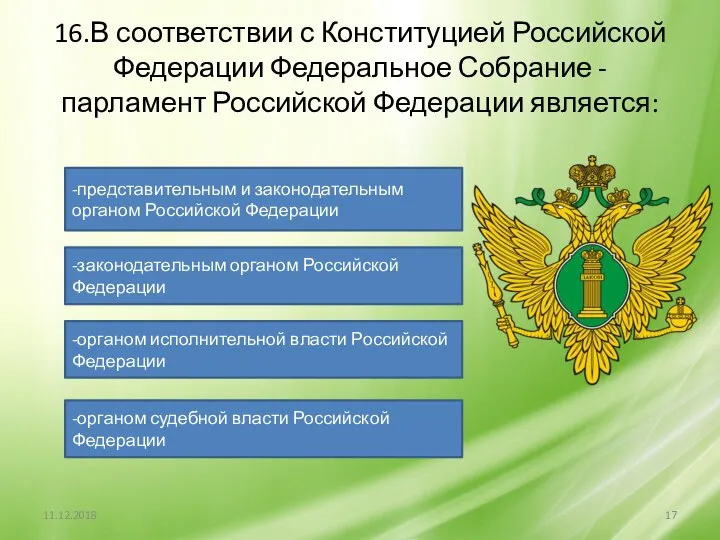 16.В соответствии с Конституцией Российской Федерации Федеральное Собрание - парламент Российской Федерации является:

-представительным и законодательным органом Российской Федерации

-законодательным органом Российской Федерации

-органом исполнительной власти Российской Федерации

-органом судебной власти Российской Федерации

ЗАКОН

11.12.2018

17